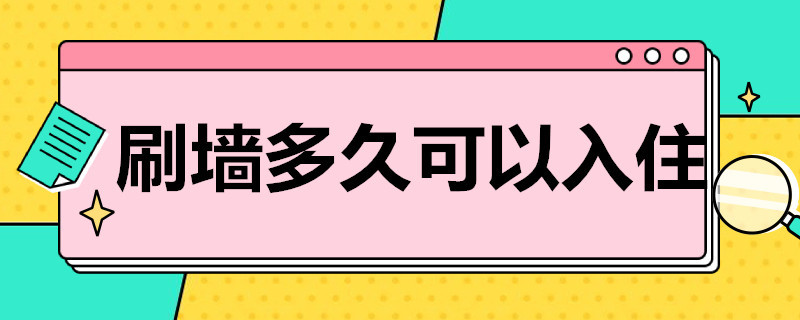 刷墙多久可以入住